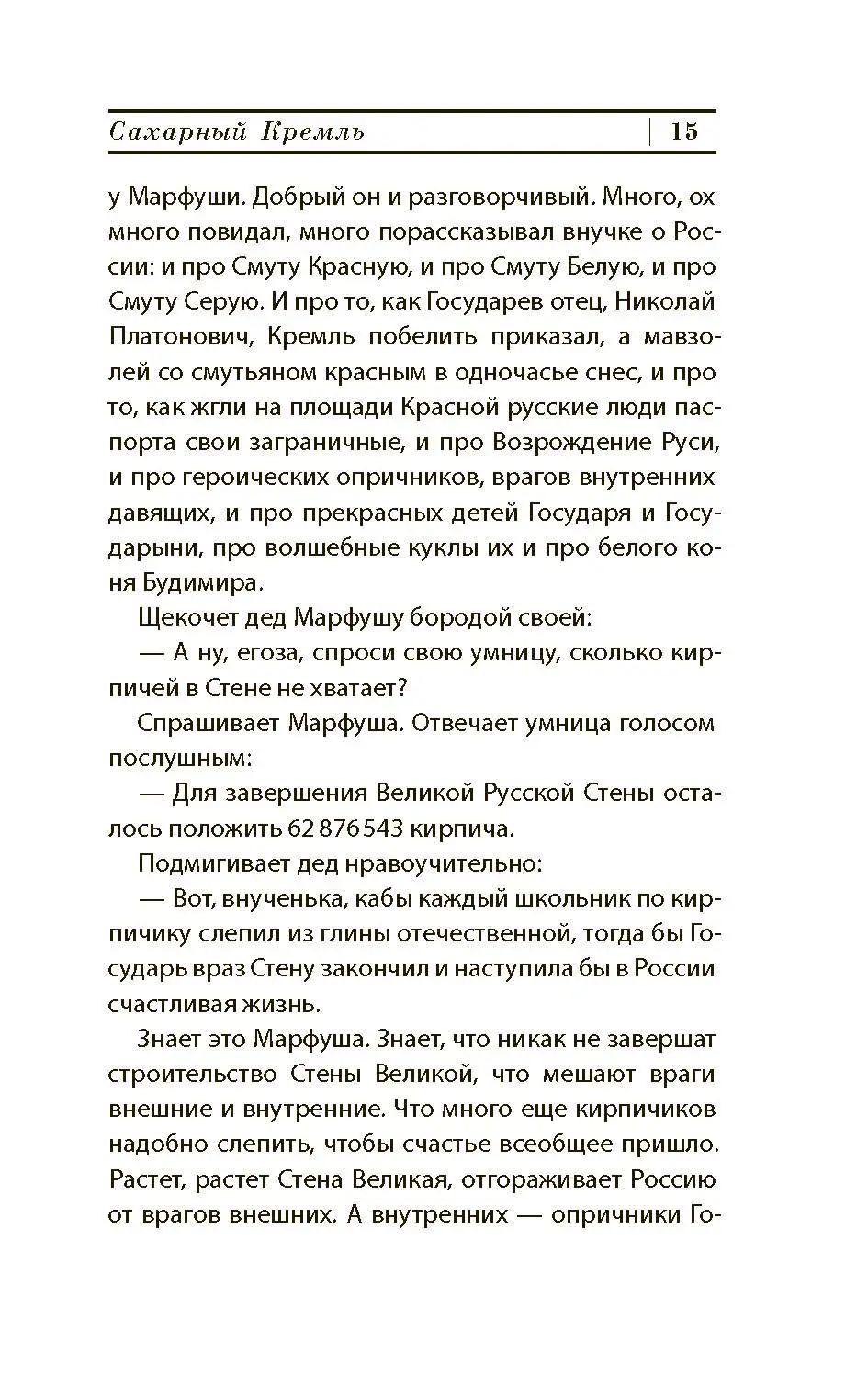 Сахарный Кремль | 15

у Марфуши. Добрый он и разговорчивый. Много, ох много повидал, много порассказывал внучке о России: и про Смуту Красную, и про Смуту Белую, и про Смуту Серую. И про то, как Государев отец, Николай Платонович, Кремль побелить приказал, а мавзолей со смутьяном красным в одночасье снес, и про то, как жгли на площади Красной русские люди паспорта свои заграничные, и про Возрождение Руси, и про героических опричников, врагов внутренних давящих, и про прекрасных детей Государя и Государыни, про волшебные куклы их и про белого коня Будимира.

Щекочет дед Марфушу бородой своей:

— А ну, егоза, спроси свою умницу, сколько кирпичей в Стене не хватает?

Спрашивает Марфуша. Отвечает умница голосом послушным:

— Для завершения Великой Русской Стены осталось положить 62 876 543 кирпича.

Подмигивает дед нравоучительно:

— Вот, внученька, кабы каждый школьник по кирпичику слепил из глины отечественной, тогда бы Государь враз Стену закончил и наступила бы в России счастливая жизнь.

Знает это Марфуша. Знает, что никак не завершат строительство Стены Великой, что мешают враги внешние и внутренние. Что много еще кирпичиков надобно слепить, чтобы счастье всеобщее пришло. Растет, растет Стена Великая, отгораживает Россию от врагов внешних. А внутренних — опричники Го-